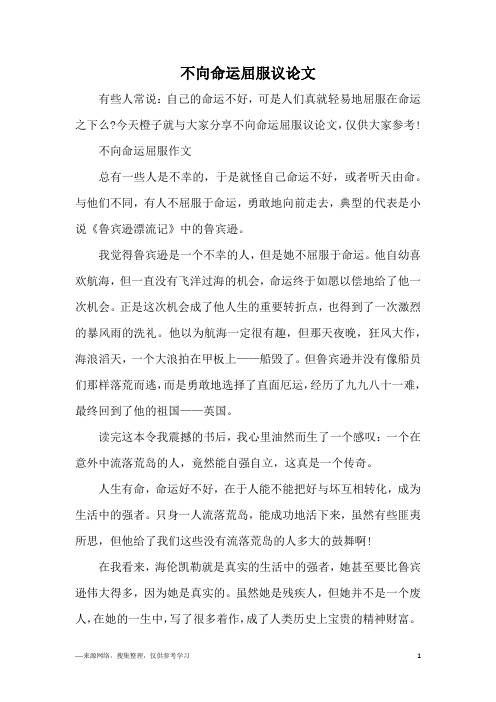 不向命运屈服议论文

有些人常说：自己的命运不好，可是人们真就轻易地屈服在命运之下么?今天橙子就与大家分享不向命运屈服议论文，仅供大家参考!

不向命运屈服作文

总有一些人是不幸的，于是就怪自己命运不好，或者听天由命。与他们不同，有人不屈服于命运，勇敢地向前走去，典型的代表是小说《鲁宾逊漂流记》中的鲁宾逊。

我觉得鲁宾逊是一个不幸的人，但是她不屈服于命运。他自幼喜欢航海，但一直没有飞洋过海的机会，命运终于如愿以偿地给了他一次机会。正是这次机会成了他人生的重要转折点，也得到了一次激烈的暴风雨的洗礼。他以为航海一定很有趣，但那天夜晚，狂风大作，海浪滔天，一个大浪拍在甲板上——船毁了。但鲁宾逊并没有像船员们那样落荒而逃，而是勇敢地选择了直面厄运，经历了九九八十一难，最终回到了他的祖国——英国。

读完这本令我震撼的书后，我心里油然而生了一个感叹：一个在意外中流落荒岛的人，竟然能自强自立，这真是一个传奇。

人生有命，命运好不好，在于人能不能把好与坏互相转化，成为生活中的强者。只身一人流落荒岛，能成功地活下来，虽然有些匪夷所思，但他给了我们这些没有流落荒岛的人多大的鼓舞啊!

在我看来，海伦凯勒就是真实的生活中的强者，她甚至要比鲁宾逊伟大得多，因为她是真实的。虽然她是残疾人，但她并不是一个废人，在她的一生中，写了很多着作，成了人类历史上宝贵的精神财富。

—来源网络，搜集整理，仅供参考学习

1